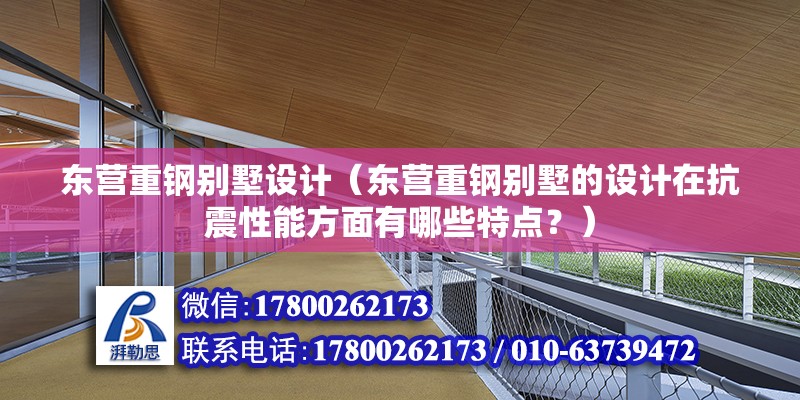 东营重钢别墅设计（东营重钢别墅的设计在抗震性能方面有哪些特点？）

湃勒思

微信:17800262173

联系电话:17800262173 / 010-63739472